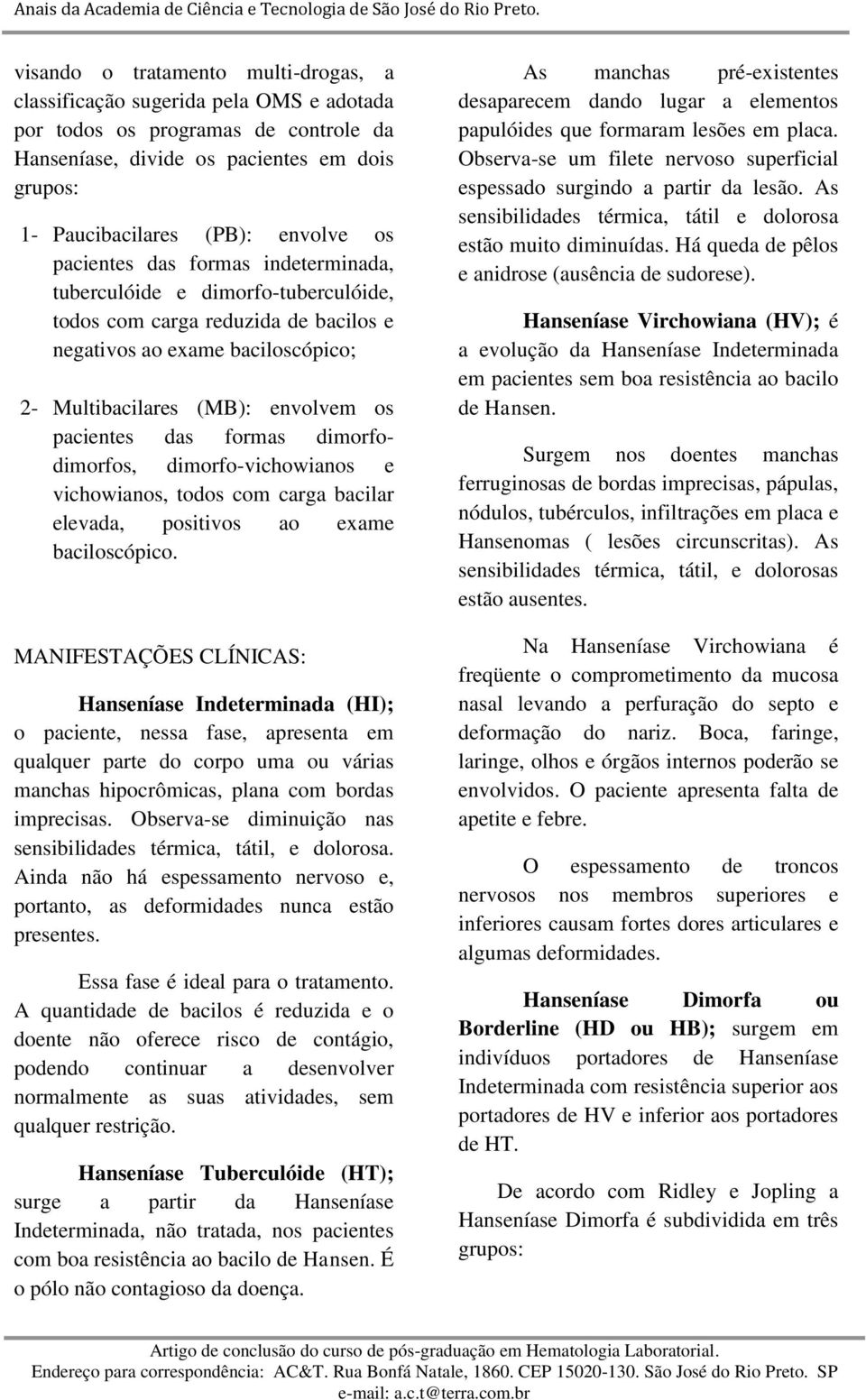 Anais da Academia de Ciência e Tecnologia de São José do Rio Preto.

visando o tratamento multi-drogas, a classificação sugerida pela OMS e adotada por todos os programas de controle da Hanseníase, divide os pacientes em dois grupos:

1- Paucibacilares (PB): envolve os pacientes das formas indeterminada, tuberculóide e dimorfo-tuberculóide, todos com carga reduzida de bacilos e negativos ao exame baciloscópico;

2- Multibacilares (MB): envolvem os pacientes das formas dimorfo-dimorfos, dimorfo-vichowianos e vichowianos, todos com carga bacilar elevada, positivos ao exame baciloscópico.

MANIFESTAÇÕES CLÍNICAS:

Hanseníase Indeterminada (HI); o paciente, nessa fase, apresenta em qualquer parte do corpo uma ou várias manchas hipocrômicas, plana com bordas imprecisas. Observa-se diminuição nas sensibilidades térmica, tátil, e dolorosa. Ainda não há espessamento nervoso e, portanto, as deformidades nunca estão presentes.

Essa fase é ideal para o tratamento. A quantidade de bacilos é reduzida e o doente não oferece risco de contágio, podendo continuar a desenvolver normalmente as suas atividades, sem qualquer restrição.

Hanseníase Tuberculóide (HT); surge a partir da Hanseníase Indeterminada, não tratada, nos pacientes com boa resistência ao bacilo de Hansen. É o pólo não contagioso da doença.

As manchas pré-existentes desaparecem dando lugar a elementos papulóides que formaram lesões em placa. Observa-se um filete nervoso superficial espessado surgindo a partir da lesão. As sensibilidades térmica, tátil e dolorosa estão muito diminuídas. Há queda de pêlos e anidrose (ausência de sudorese).

Hanseníase Virchowiana (HV); é a evolução da Hanseníase Indeterminada em pacientes sem boa resistência ao bacilo de Hansen.

Surgem nos doentes manchas ferruginosas de bordas imprecisas, pápulas, nódulos, tubérculos, infiltrações em placa e Hansenomas ( lesões circunscritas). As sensibilidades térmica, tátil, e dolorosas estão ausentes.

Na Hanseníase Virchowiana é freqüente o comprometimento da mucosa nasal levando a perfuração do septo e deformação do nariz. Boca, faringe, laringe, olhos e órgãos internos poderão se envolvidos. O paciente apresenta falta de apetite e febre.

O espessamento de troncos nervosos nos membros superiores e inferiores causam fortes dores articulares e algumas deformidades.

Hanseníase Dimorfa ou Borderline (HD ou HB); surgem em indivíduos portadores de Hanseníase Indeterminada com resistência superior aos portadores de HV e inferior aos portadores de HT.

De acordo com Ridley e Jopling a Hanseníase Dimorfa é subdividida em três grupos:

Artigo de conclusão do curso de pós-graduação em Hematologia Laboratorial.
Endereço para correspondência: AC&T. Rua Bonfá Natale, 1860. CEP 15020-130. São José do Rio Preto. SP
e-mail: a.c.t@terra.com.br